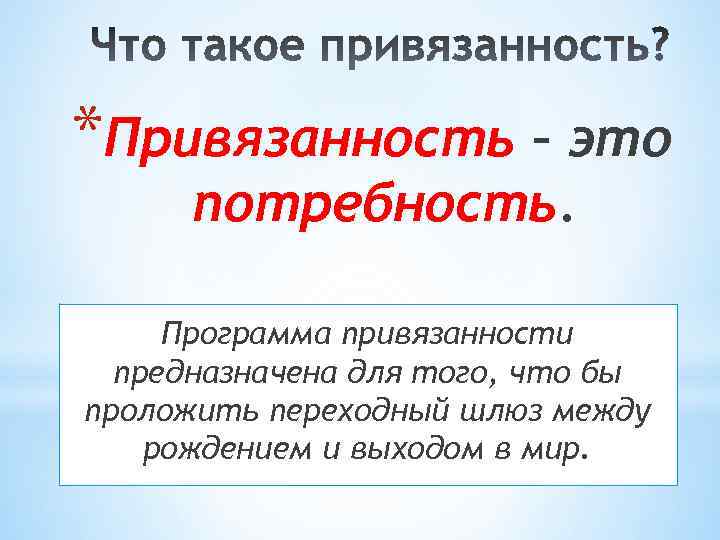 Что такое привязанность?

*Привязанность – это потребность.

Программа привязанности предназначена для того, что бы проложить переходный шлюз между рождением и выходом в мир.